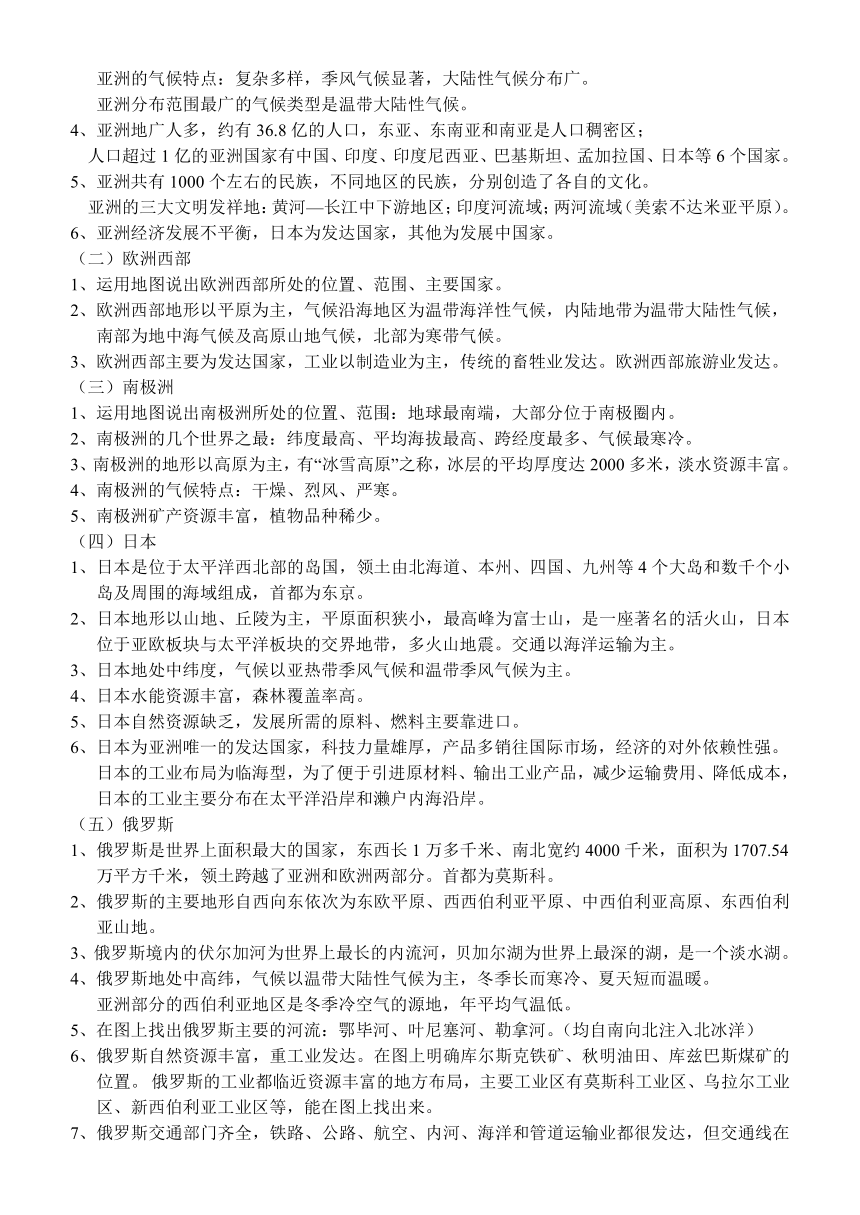 亚洲的气候特点：复杂多样，季风气候显著，大陆性气候分布广。
亚洲分布范围最广的气候类型是温带大陆性气候。
4、亚洲地广人多，约有 36.8 亿的人口，东亚、东南亚和南亚是人口稠密区；
人口超过 1 亿的亚洲国家有中国、印度、印度尼西亚、巴基斯坦、孟加拉国、日本等 6 个国家。
5、亚洲共有 1000 个左右的民族，不同地区的民族，分别创造了各自的文化。
亚洲的三大文明发祥地：黄河—长江中下游地区；印度河流域；两河流域（美索不达米亚平原）。
6、亚洲经济发展不平衡，日本为发达国家，其他为发展中国家。
（二）欧洲西部
1、运用地图说出欧洲西部所处的位置、范围、主要国家。
2、欧洲西部地形以平原为主，气候沿海地区为温带海洋性气候，内陆地带为温带大陆性气候，南部为地中海气候及高原山地气候，北部为寒带气候。
3、欧洲西部主要为发达国家，工业以制造业为主，传统的畜牲业发达。欧洲西部旅游业发达。
（三）南极洲
1、运用地图说出南极洲所处的位置、范围：地球最南端，大部分位于南极圈内。
2、南极洲的几个世界之最：纬度最高、平均海拔最高、跨经度最多、气候最寒冷。
3、南极洲的地形以高原为主，有“冰雪高原”之称，冰层的平均厚度达 2000 多米，淡水资源丰富。
4、南极洲的气候特点：干燥、烈风、严寒。
5、南极洲矿产资源丰富，植物品种稀少。
（四）日本
1、日本是位于太平洋西北部的岛国，领土由北海道、本州、四国、九州等 4 个大岛和数千个小岛及周围的海域组成，首都为东京。
2、日本地形以山地、丘陵为主，平原面积狭小，最高峰为富士山，是一座著名的活火山，日本位于亚欧板块与太平洋板块的交界地带，多火山地震。交通以海洋运输为主。
3、日本地处中纬度，气候以亚热带季风气候和温带季风气候为主。
4、日本水能资源丰富，森林覆盖率高。
5、日本自然资源缺乏，发展所需的原料、燃料主要靠进口。
6、日本为亚洲唯一的发达国家，科技力量雄厚，产品多销往国际市场，经济的对外依赖性强。日本的工业布局为临海型，为了便于引进原材料、输出工业产品，减少运输费用、降低成本，日本的工业主要分布在太平洋沿岸和濑户内海沿岸。
（五）俄罗斯
1、俄罗斯是世界上面积最大的国家，东西长 1 万多千米、南北宽约 4000 千米，面积为 1707.54 万平方千米，领土跨越了亚洲和欧洲两部分。首都为莫斯科。
2、俄罗斯的主要地形自西向东依次为东欧平原、西西伯利亚平原、中西伯利亚高原、东西伯利亚山地。
3、俄罗斯境内的伏尔加河为世界上最长的内流河，贝加尔湖为世界上最深的湖，是一个淡水湖。
4、俄罗斯地处中高纬，气候以温带大陆性气候为主，冬季长而寒冷、夏天短而温暖。
亚洲部分的西伯利亚地区是冬季冷空气的源地，年平均气温低。
5、在图上找出俄罗斯主要的河流：鄂毕河、叶尼塞河、勒拿河。（均自南向北注入北冰洋）
6、俄罗斯自然资源丰富，重工业发达。在图上明确库尔斯克铁矿、秋明油田、库兹巴斯煤矿的位置。 俄罗斯的工业都临近资源丰富的地方布局，主要工业区有莫斯科工业区、乌拉尔工业区、新西伯利亚工业区等，能在图上找出来。
7、俄罗斯交通部门齐全，铁路、公路、航空、内河、海洋和管道运输业都很发达，但交通线在